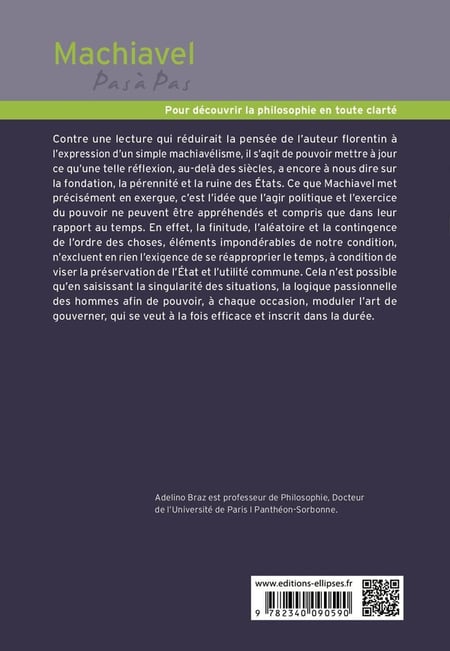 Machiavel
Pas à Pas

Pour découvrir la philosophie en toute clarté

Contre une lecture qui réduirait la pensée de l'auteur florentin à l'expression d'un simple machiavélisme, il s'agit de pouvoir mettre à jour ce qu'une telle réflexion, au-delà des siècles, a encore à nous dire sur la fondation, la pérennité et la ruine des États. Ce que Machiavel met précisément en exergue, c'est l'idée que l'agir politique et l'exercice du pouvoir ne peuvent être appréhendés et compris que dans leur rapport au temps. En effet, la finitude, l'aléatoire et la contingence de l'ordre des choses, éléments impondérables de notre condition, n'excluent en rien l'exigence de se réapproprier le temps, à condition de viser la préservation de l'État et l'utilité commune. Cela n'est possible qu'en saisissant la singularité des situations, la logique passionnelle des hommes afin de pouvoir, à chaque occasion, moduler l'art de gouverner, qui se veut à la fois efficace et inscrit dans la durée.

Adelino Braz est professeur de Philosophie, Docteur de l'Université de Paris I Panthéon-Sorbonne.

www.editions-ellipses.fr

9 782340 090590